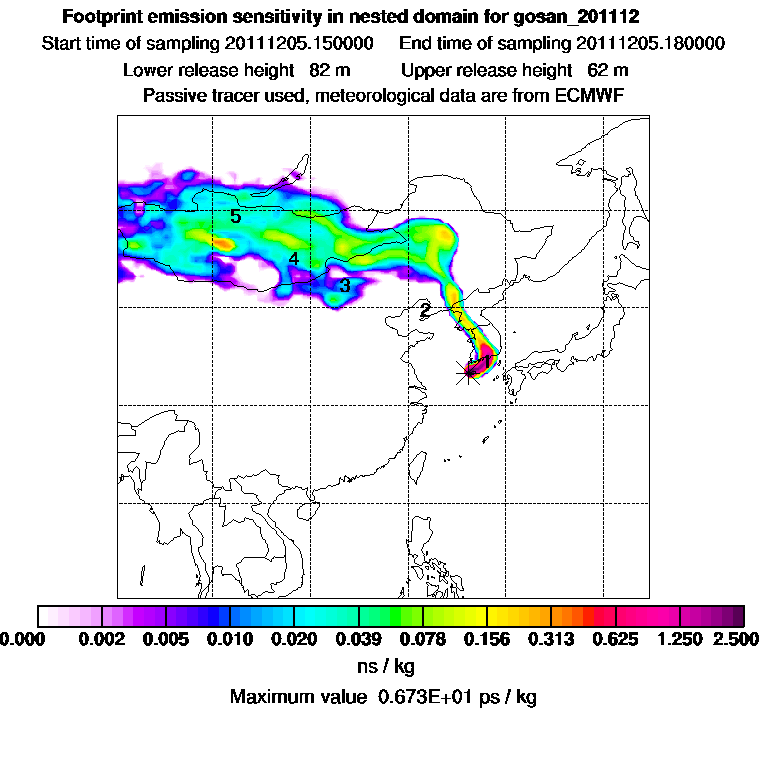 Footprint emission sensitivity in nested domain for gosan_201112

Start time of sampling 20111205.150000     End time of sampling 20111205.180000

Lower release height 82 m     Upper release height 62 m

Passive tracer used, meteorological data are from ECMWF

5

4

3

2

1

0.000 0.002 0.005 0.010 0.020 0.039 0.078 0.156 0.313 0.625 1.250 2.500

ns / kg

Maximum value 0.673E+01 ps / kg